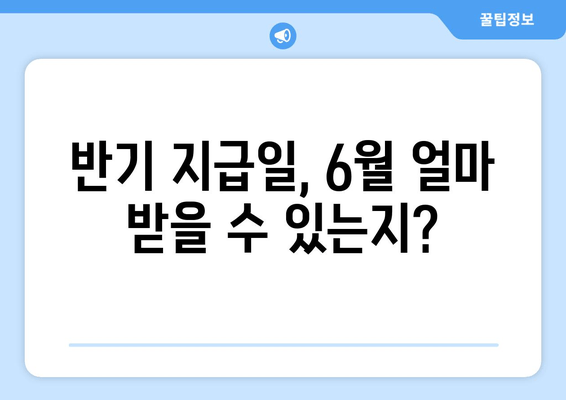 꿀팁정보

반기 지급일, 6월 얼마 받을 수 있는지?